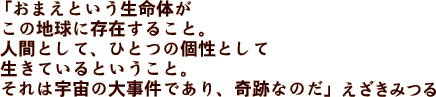 「おまえという生命体が
この地球に存在すること。
人間として、ひとつの個性として
生きているということ。
それは宇宙の大事件であり、奇跡なのだ」えざきみつる